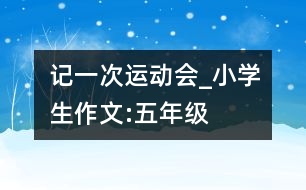 记一次运动会_小学生作文:五年级